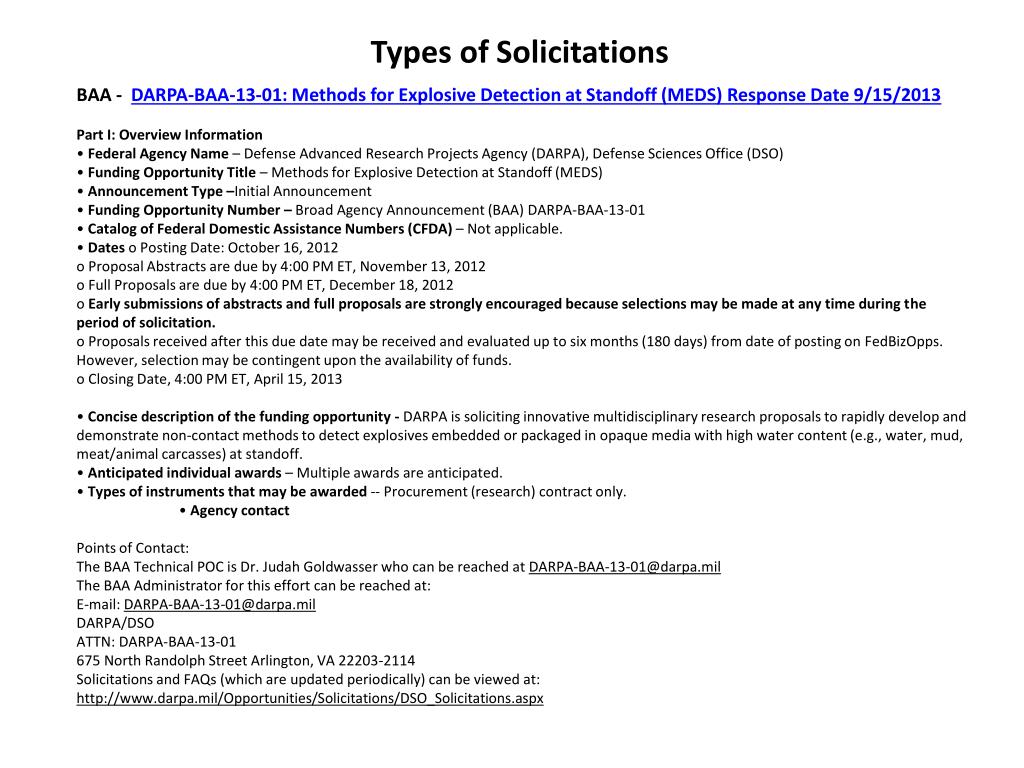 Types of Solicitations

BAA - DARPA-BAA-13-01: Methods for Explosive Detection at Standoff (MEDS) Response Date 9/15/2013

Part I: Overview Information
• Federal Agency Name – Defense Advanced Research Projects Agency (DARPA), Defense Sciences Office (DSO)
• Funding Opportunity Title – Methods for Explosive Detection at Standoff (MEDS)
• Announcement Type –Initial Announcement
• Funding Opportunity Number – Broad Agency Announcement (BAA) DARPA-BAA-13-01
• Catalog of Federal Domestic Assistance Numbers (CFDA) – Not applicable.
• Dates o Posting Date: October 16, 2012
o Proposal Abstracts are due by 4:00 PM ET, November 13, 2012
o Full Proposals are due by 4:00 PM ET, December 18, 2012
o Early submissions of abstracts and full proposals are strongly encouraged because selections may be made at any time during the period of solicitation.
o Proposals received after this due date may be received and evaluated up to six months (180 days) from date of posting on FedBizOpps. However, selection may be contingent upon the availability of funds.
o Closing Date, 4:00 PM ET, April 15, 2013

• Concise description of the funding opportunity - DARPA is soliciting innovative multidisciplinary research proposals to rapidly develop and demonstrate non-contact methods to detect explosives embedded or packaged in opaque media with high water content (e.g., water, mud, meat/animal carcasses) at standoff.
• Anticipated individual awards – Multiple awards are anticipated.
• Types of instruments that may be awarded -- Procurement (research) contract only.
• Agency contact

Points of Contact:
The BAA Technical POC is Dr. Judah Goldwasser who can be reached at DARPA-BAA-13-01@darpa.mil
The BAA Administrator for this effort can be reached at:
E-mail: DARPA-BAA-13-01@darpa.mil
DARPA/DSO
ATTN: DARPA-BAA-13-01
675 North Randolph Street Arlington, VA 22203-2114
Solicitations and FAQs (which are updated periodically) can be viewed at:
http://www.darpa.mil/Opportunities/Solicitations/DSO_Solicitations.aspx